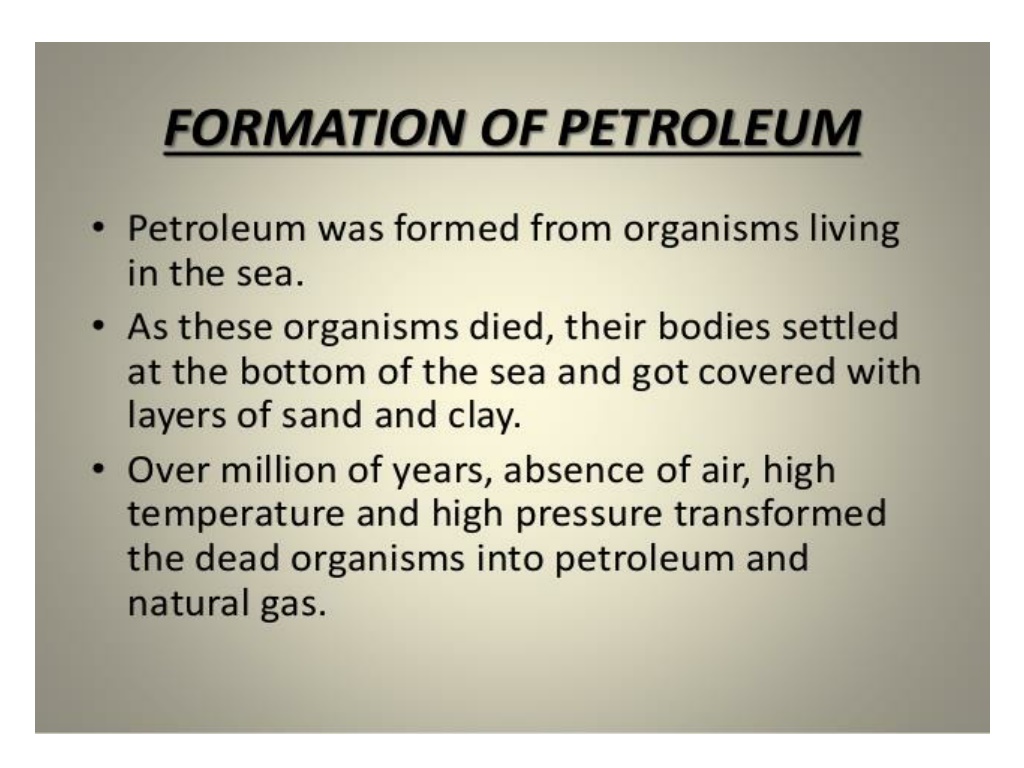 FORMATION OF PETROLEUM

• Petroleum was formed from organisms living in the sea.
• As these organisms died, their bodies settled at the bottom of the sea and got covered with layers of sand and clay.
• Over million of years, absence of air, high temperature and high pressure transformed the dead organisms into petroleum and natural gas.